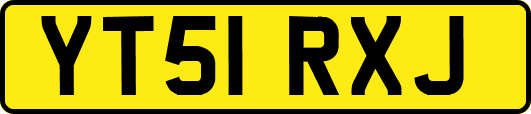 YT51 RXJ